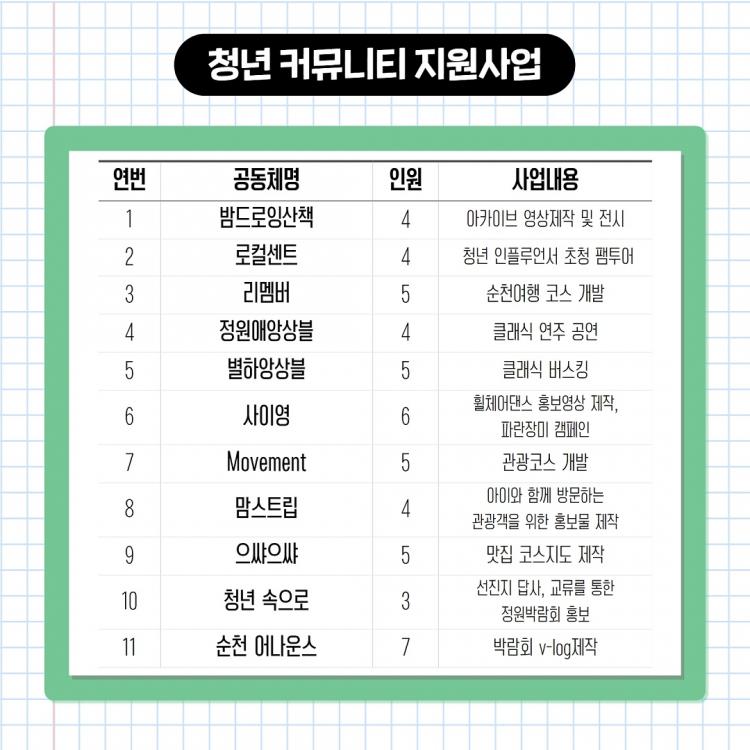 청년 커뮤니티 지원사업

| 연번 | 공동체명 | 인원 | 사업내용 |
|---|---|---|---|
| 1 | 밤드로잉산책 | 4 | 아카이브 영상제작 및 전시 |
| 2 | 로컬센트 | 4 | 청년 인플루언서 초청 팸투어 |
| 3 | 리멤버 | 5 | 순천여행 코스 개발 |
| 4 | 정원애앙상블 | 4 | 클래식 연주 공연 |
| 5 | 별하앙상블 | 5 | 클래식 버스킹 |
| 6 | 사이영 | 6 | 휠체어댄스 홍보영상 제작, 파란장미 캠페인 |
| 7 | Movement | 5 | 관광코스 개발 |
| 8 | 맘스트립 | 4 | 아이와 함께 방문하는 관광객을 위한 홍보물 제작 |
| 9 | 으쌰으쌰 | 5 | 맛집 코스지도 제작 |
| 10 | 청년 속으로 | 3 | 선진지 답사, 교류를 통한 정원박람회 홍보 |
| 11 | 순천 어나운스 | 7 | 박람회 v-log제작 |